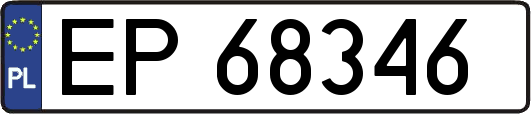 PL
EP 68346